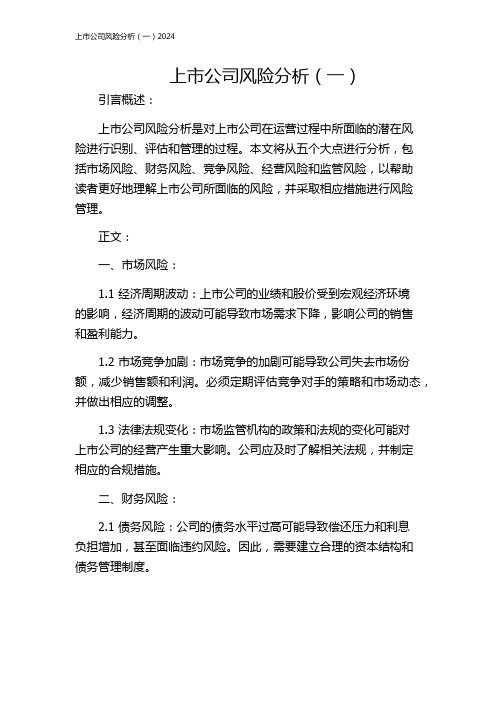 上市公司风险分析（一）2024

上市公司风险分析（一）

引言概述：

上市公司风险分析是对上市公司在运营过程中所面临的潜在风险进行识别、评估和管理的过程。本文将从五个大点进行分析，包括市场风险、财务风险、竞争风险、经营风险和监管风险，以帮助读者更好地理解上市公司所面临的风险，并采取相应措施进行风险管理。

正文：

一、市场风险：

1.1 经济周期波动：上市公司的业绩和股价受到宏观经济环境的影响，经济周期的波动可能导致市场需求下降，影响公司的销售和盈利能力。

1.2 市场竞争加剧：市场竞争的加剧可能导致公司失去市场份额，减少销售额和利润。必须定期评估竞争对手的策略和市场动态，并做出相应的调整。

1.3 法律法规变化：市场监管机构的政策和法规的变化可能对上市公司的经营产生重大影响。公司应及时了解相关法规，并制定相应的合规措施。

二、财务风险：

2.1 债务风险：公司的债务水平过高可能导致偿还压力和利息负担增加，甚至面临违约风险。因此，需要建立合理的资本结构和债务管理制度。